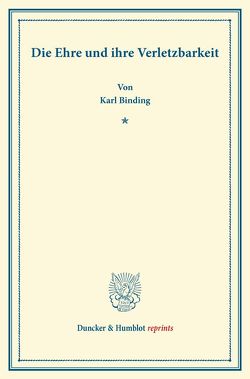 Die Ehre und ihre Verletzbarkeit

Von
Karl Binding

*

Duncker & Humblot reprints